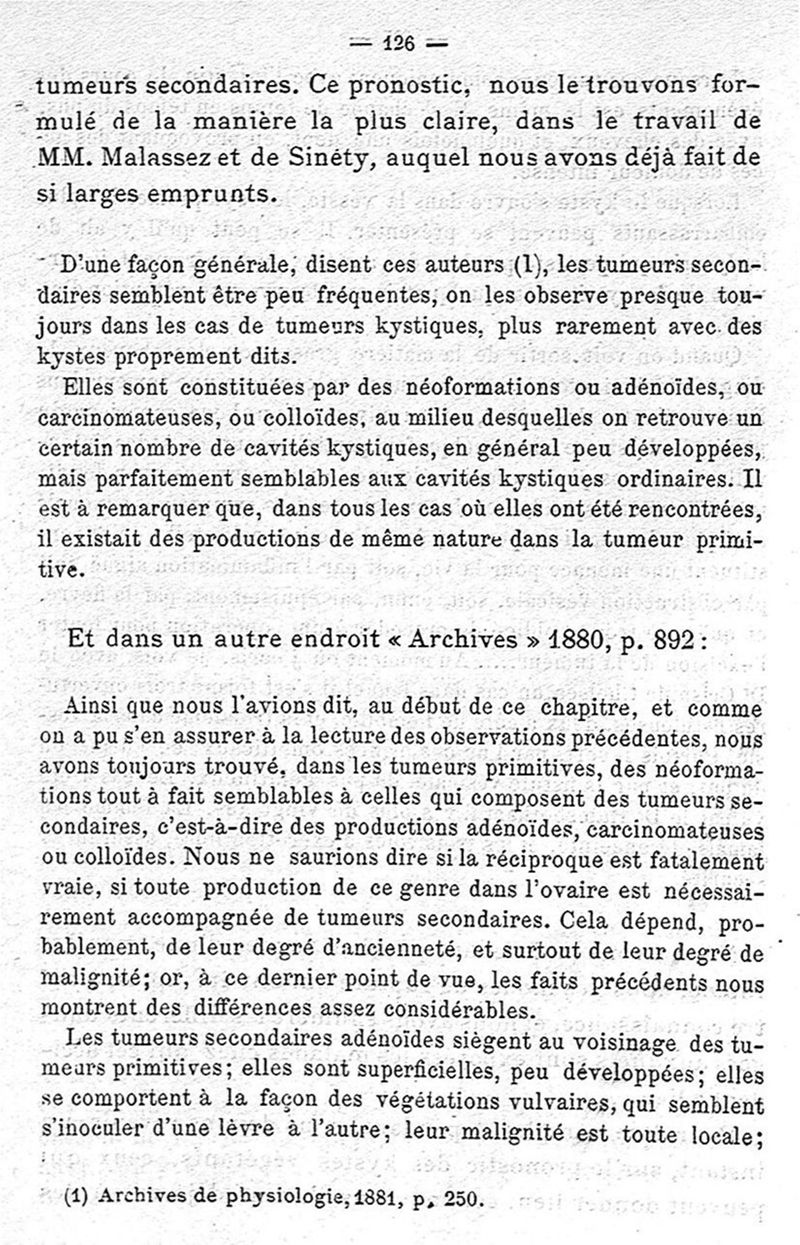 — 126 —

tumeurs secondaires. Ce pronostic, nous le trouvons formulé de la manière la plus claire, dans le travail de MM. Malassez et de Sinéty, auquel nous avons déjà fait de si larges emprunts.

D'une façon générale, disent ces auteurs (1), les tumeurs secondaires semblent être peu fréquentes, on les observe presque toujours dans les cas de tumeurs kystiques, plus rarement avec des kystes proprement dits.

Elles sont constituées par des néoformations ou adénoïdes, ou carcinomateuses, ou colloïdes, au milieu desquelles on retrouve un certain nombre de cavités kystiques, en général peu développées, mais parfaitement semblables aux cavités kystiques ordinaires. Il est à remarquer que, dans tous les cas où elles ont été rencontrées, il existait des productions de même nature dans la tumeur primitive.

Et dans un autre endroit « Archives » 1880, p. 892 :

Ainsi que nous l'avions dit, au début de ce chapitre, et comme on a pu s'en assurer à la lecture des observations précédentes, nous avons toujours trouvé, dans les tumeurs primitives, des néoformations tout à fait semblables à celles qui composent des tumeurs secondaires, c'est-à-dire des productions adénoïdes, carcinomateuses ou colloïdes. Nous ne saurions dire si la réciproque est fatalement vraie, si toute production de ce genre dans l'ovaire est nécessairement accompagnée de tumeurs secondaires. Cela dépend, probablement, de leur degré d'ancienneté, et surtout de leur degré de malignité; or, à ce dernier point de vue, les faits précédents nous montrent des différences assez considérables.

Les tumeurs secondaires adénoïdes siègent au voisinage des tumeurs primitives; elles sont superficielles, peu développées; elles se comportent à la façon des végétations vulvaires, qui semblent s'inoculer d'une lèvre à l'autre; leur malignité est toute locale;

(1) Archives de physiologie, 1881, p. 250.